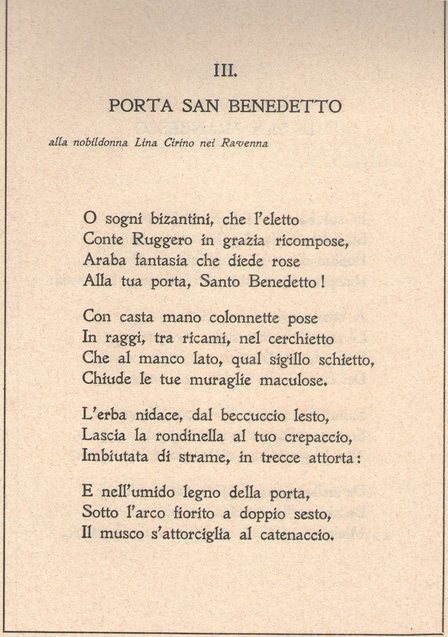 III.

PORTA SAN BENEDETTO

alla nobildonna Lina Cirino nei Ravenna

O sogni bizantini, che l'eletto
Conte Ruggero in grazia ricompose,
Araba fantasia che diede rose
Alla tua porta, Santo Benedetto!

Con casta mano colonnette pose
In raggi, tra ricami, nel cerchietto
Che al manco lato, qual sigillo schietto,
Chiude le tue muraglie maculose.

L'erba nidace, dal beccuccio lesto,
Lascia la rondinella al tuo crepaccio,
Imbiutata di strame, in trecce attorta:

E nell'umido legno della porta,
Sotto l'arco fiorito a doppio sesto,
Il musco s'attorciglia al catenaccio.